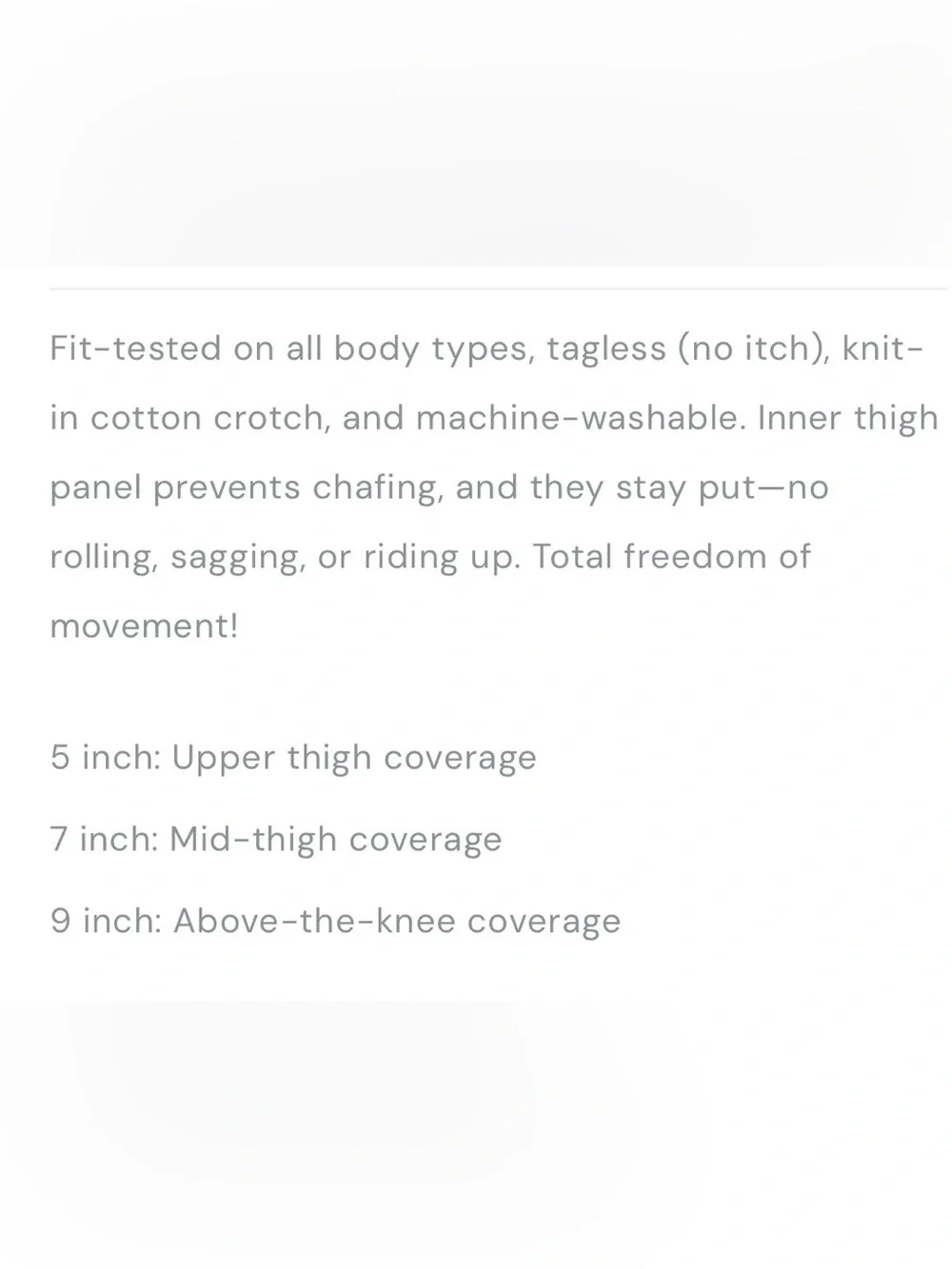 Fit-tested on all body types, tagless (no itch), knit-in cotton crotch, and machine-washable. Inner thigh panel prevents chafing, and they stay put—no rolling, sagging, or riding up. Total freedom of movement!

5 inch: Upper thigh coverage

7 inch: Mid-thigh coverage

9 inch: Above-the-knee coverage